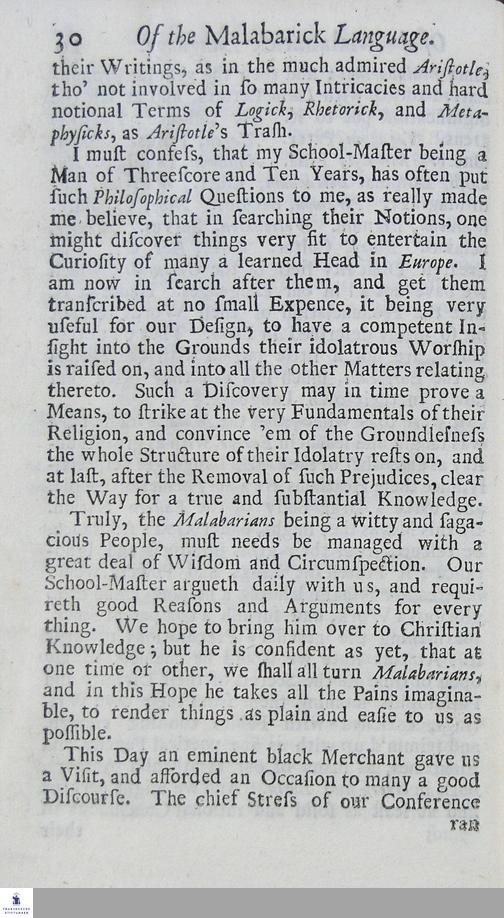 30 Of the Malabarick Language.

their Writings, as in the much admired Ariſtotle; tho' not involved in ſo many Intricacies and hard notional Terms of Logick, Rhetorick, and Metaphyſicks, as Ariſtotle's Traſh.

I muſt confeſs, that my School-Maſter being a Man of Threeſcore and Ten Years, has often put ſuch Philoſophical Queſtions to me, as really made me believe, that in ſearching their Notions, one might diſcover things very fit to entertain the Curioſity of many a learned Head in Europe. I am now in ſearch after them, and get them tranſcribed at no ſmall Expence, it being very uſeful for our Deſign, to have a competent Inſight into the Grounds their idolatrous Worſhip is raiſed on, and into all the other Matters relating thereto. Such a Diſcovery may in time prove a Means, to ſtrike at the very Fundamentals of their Religion, and convince 'em of the Groundleſneſs the whole Structure of their Idolatry reſts on, and at laſt, after the Removal of ſuch Prejudices, clear the Way for a true and ſubſtantial Knowledge.

Truly, the Malabarians being a witty and ſagacious People, muſt needs be managed with a great deal of Wiſdom and Circumſpection. Our School-Maſter argueth daily with us, and requireth good Reaſons and Arguments for every thing. We hope to bring him over to Chriſtian Knowledge; but he is confident as yet, that at one time or other, we ſhall all turn Malabarians, and in this Hope he takes all the Pains imaginable, to render things as plain and eaſie to us as poſſible.

This Day an eminent black Merchant gave us a Viſit, and afforded an Occaſion to many a good Diſcourſe. The chief Streſs of our Conference

ran